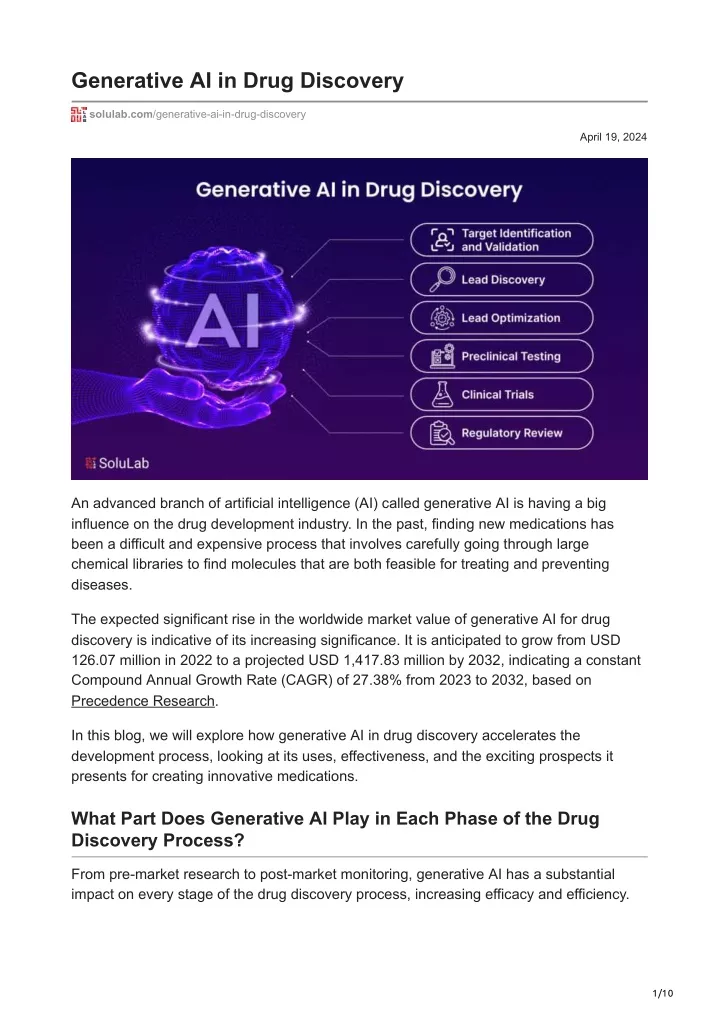 Generative AI in Drug Discovery

solulab.com/generative-ai-in-drug-discovery

April 19, 2024

Generative AI in Drug Discovery

AI

Target Identification and Validation

Lead Discovery

Lead Optimization

Preclinical Testing

Clinical Trials

Regulatory Review

SoluLab

An advanced branch of artificial intelligence (AI) called generative AI is having a big influence on the drug development industry. In the past, finding new medications has been a difficult and expensive process that involves carefully going through large chemical libraries to find molecules that are both feasible for treating and preventing diseases.

The expected significant rise in the worldwide market value of generative AI for drug discovery is indicative of its increasing significance. It is anticipated to grow from USD 126.07 million in 2022 to a projected USD 1,417.83 million by 2032, indicating a constant Compound Annual Growth Rate (CAGR) of 27.38% from 2023 to 2032, based on Precedence Research.

In this blog, we will explore how generative AI in drug discovery accelerates the development process, looking at its uses, effectiveness, and the exciting prospects it presents for creating innovative medications.

What Part Does Generative AI Play in Each Phase of the Drug Discovery Process?

From pre-market research to post-market monitoring, generative AI has a substantial impact on every stage of the drug discovery process, increasing efficacy and efficiency.

1/10